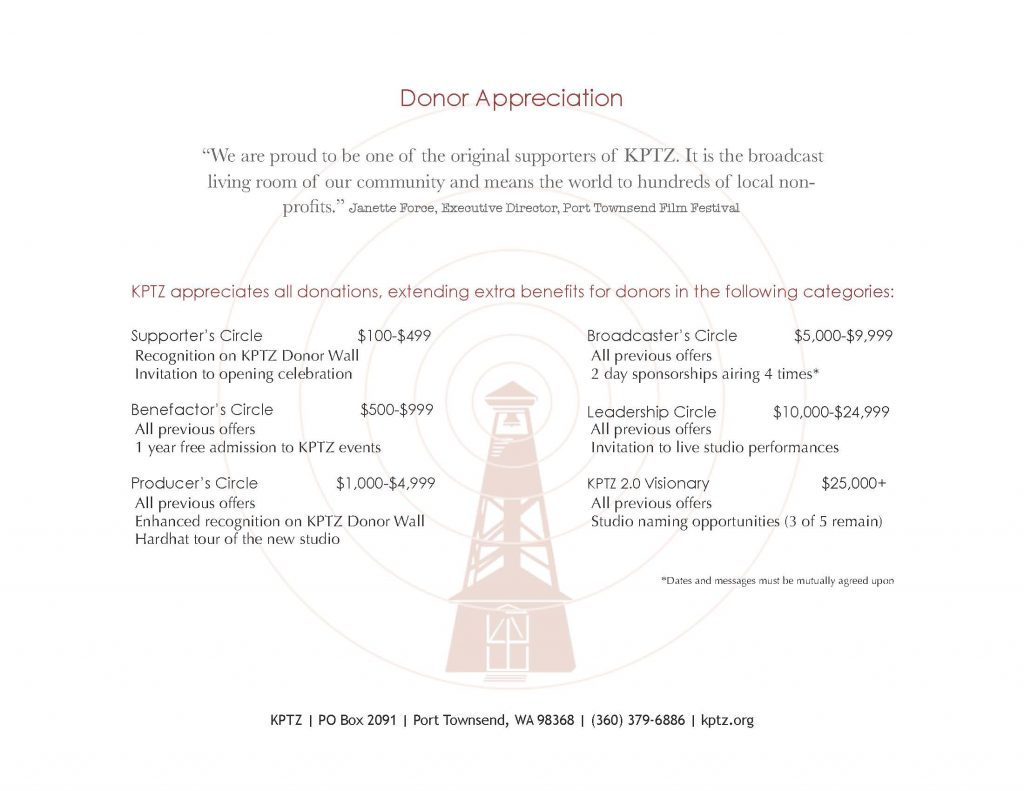 Donor Appreciation

“We are proud to be one of the original supporters of KPTZ. It is the broadcast living room of our community and means the world to hundreds of local non-profits.” Janette Force, Executive Director, Port Townsend Film Festival

KPTZ appreciates all donations, extending extra benefits for donors in the following categories:

Supporter’s Circle $100-$499
Recognition on KPTZ Donor Wall
Invitation to opening celebration

Benefactor’s Circle $500-$999
All previous offers
1 year free admission to KPTZ events

Producer’s Circle $1,000-$4,999
All previous offers
Enhanced recognition on KPTZ Donor Wall
Hardhat tour of the new studio

Broadcaster’s Circle $5,000-$9,999
All previous offers
2 day sponsorships airing 4 times*

Leadership Circle $10,000-$24,999
All previous offers
Invitation to live studio performances

KPTZ 2.0 Visionary $25,000+
All previous offers
Studio naming opportunities (3 of 5 remain)

*Dates and messages must be mutually agreed upon

KPTZ | PO Box 2091 | Port Townsend, WA 98368 | (360) 379-6886 | kptz.org